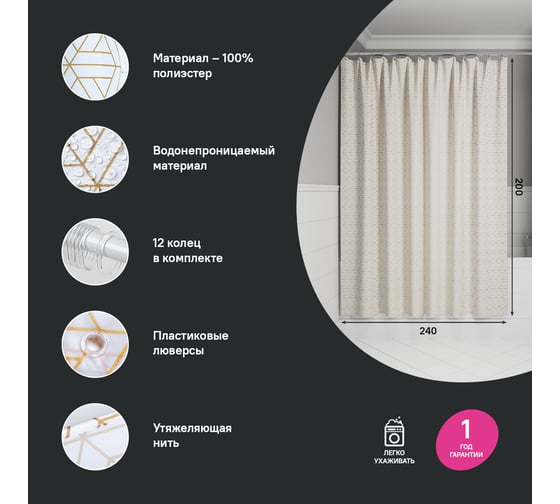 Материал – 100% полиэстер

Водонепроницаемый материал

12 колец в комплекте

Пластиковые люверсы

Утяжеляющая нить

200

240

ЛЕГКО УХАЖИВАТЬ

1 ГОД ГАРАНТИИ